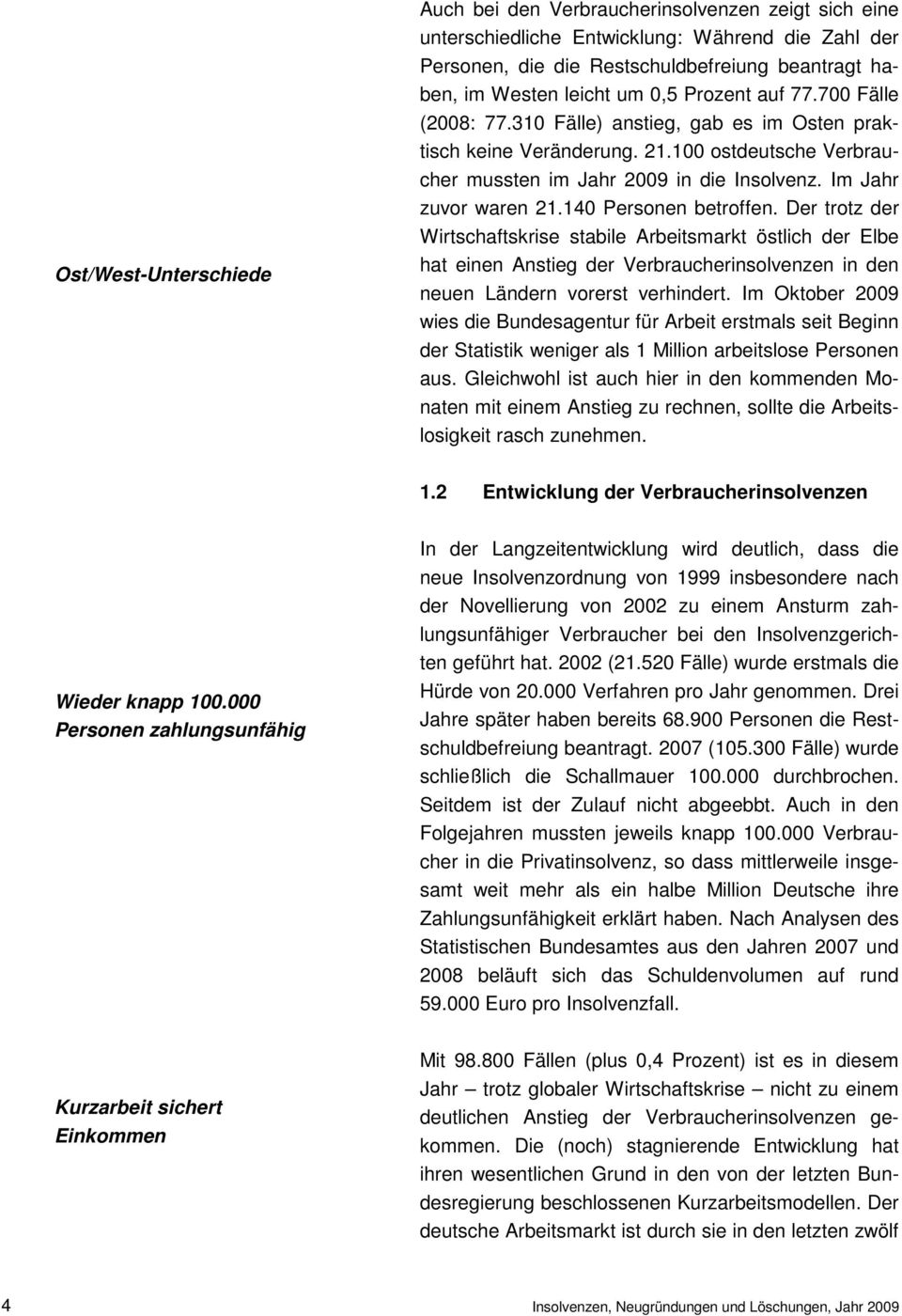 Ost/West-Unterschiede

Auch bei den Verbraucherinsolvenzen zeigt sich eine unterschiedliche Entwicklung: Während die Zahl der Personen, die die Restschuldbefreiung beantragt haben, im Westen leicht um 0,5 Prozent auf 77.700 Fälle (2008: 77.310 Fälle) anstieg, gab es im Osten praktisch keine Veränderung. 21.100 ostdeutsche Verbraucher mussten im Jahr 2009 in die Insolvenz. Im Jahr zuvor waren 21.140 Personen betroffen. Der trotz der Wirtschaftskrise stabile Arbeitsmarkt östlich der Elbe hat einen Anstieg der Verbraucherinsolvenzen in den neuen Ländern vorerst verhindert. Im Oktober 2009 wies die Bundesagentur für Arbeit erstmals seit Beginn der Statistik weniger als 1 Million arbeitslose Personen aus. Gleichwohl ist auch hier in den kommenden Monaten mit einem Anstieg zu rechnen, sollte die Arbeitslosigkeit rasch zunehmen.

1.2 Entwicklung der Verbraucherinsolvenzen

Wieder knapp 100.000 Personen zahlungsunfähig

In der Langzeitentwicklung wird deutlich, dass die neue Insolvenzordnung von 1999 insbesondere nach der Novellierung von 2002 zu einem Ansturm zahlungsunfähiger Verbraucher bei den Insolvenzgerichten geführt hat. 2002 (21.520 Fälle) wurde erstmals die Hürde von 20.000 Verfahren pro Jahr genommen. Drei Jahre später haben bereits 68.900 Personen die Restschuldbefreiung beantragt. 2007 (105.300 Fälle) wurde schließlich die Schallmauer 100.000 durchbrochen. Seitdem ist der Zulauf nicht abgeebbt. Auch in den Folgejahren mussten jeweils knapp 100.000 Verbraucher in die Privatinsolvenz, so dass mittlerweile insgesamt weit mehr als ein halbe Million Deutsche ihre Zahlungsunfähigkeit erklärt haben. Nach Analysen des Statistischen Bundesamtes aus den Jahren 2007 und 2008 beläuft sich das Schuldenvolumen auf rund 59.000 Euro pro Insolvenzfall.

Kurzarbeit sichert Einkommen

Mit 98.800 Fällen (plus 0,4 Prozent) ist es in diesem Jahr – trotz globaler Wirtschaftskrise – nicht zu einem deutlichen Anstieg der Verbraucherinsolvenzen gekommen. Die (noch) stagnierende Entwicklung hat ihren wesentlichen Grund in den von der letzten Bundesregierung beschlossenen Kurzarbeitsmodellen. Der deutsche Arbeitsmarkt ist durch sie in den letzten zwölf

4 Insolvenzen, Neugründungen und Löschungen, Jahr 2009